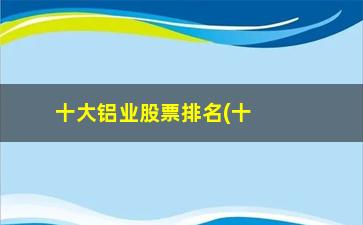 十大铝业股票排名(十